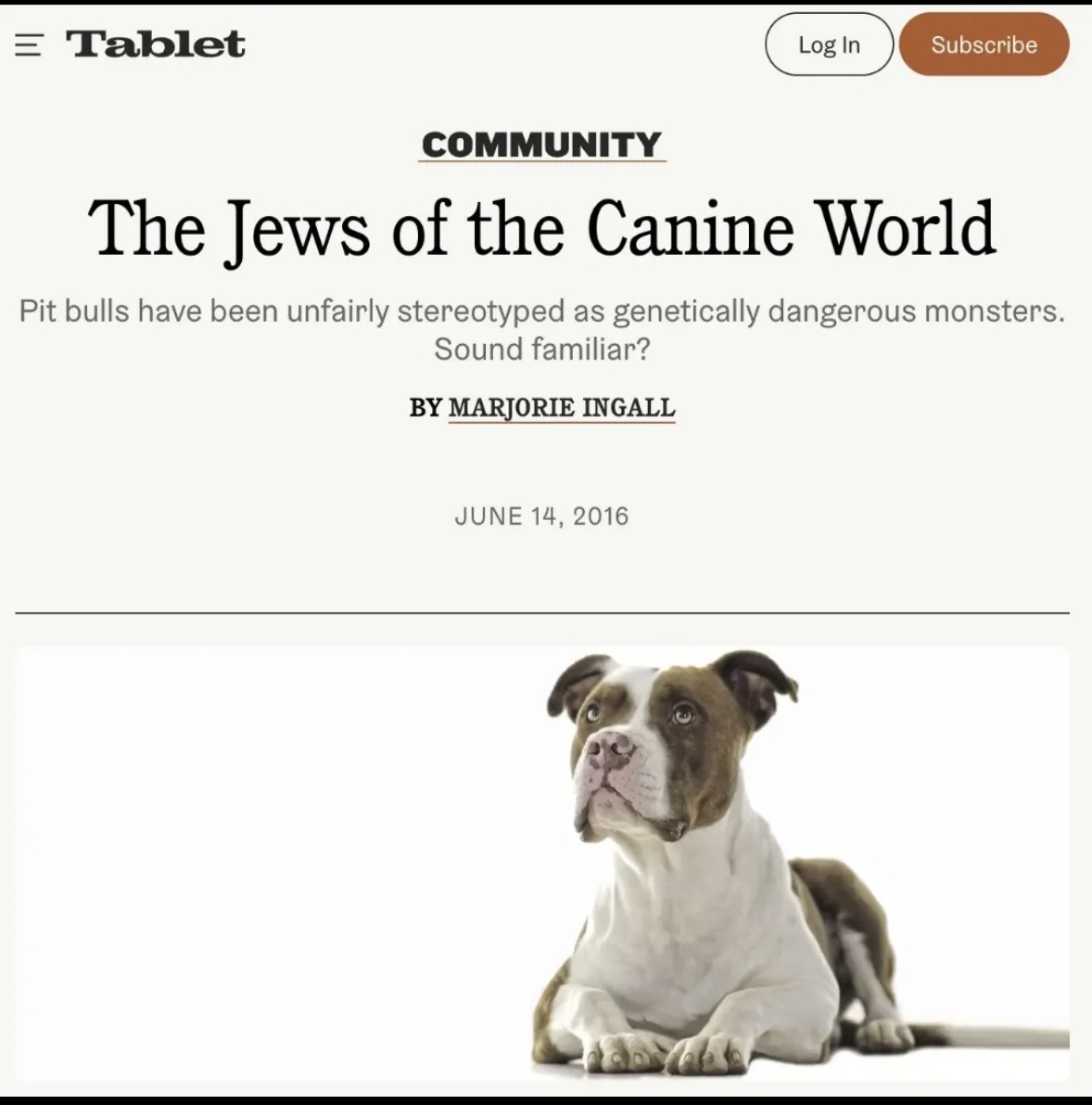 Tablet

Log In

Subscribe

COMMUNITY

The Jews of the Canine World

Pit bulls have been unfairly stereotyped as genetically dangerous monsters. Sound familiar?

BY MARJORIE INGALL

JUNE 14, 2016